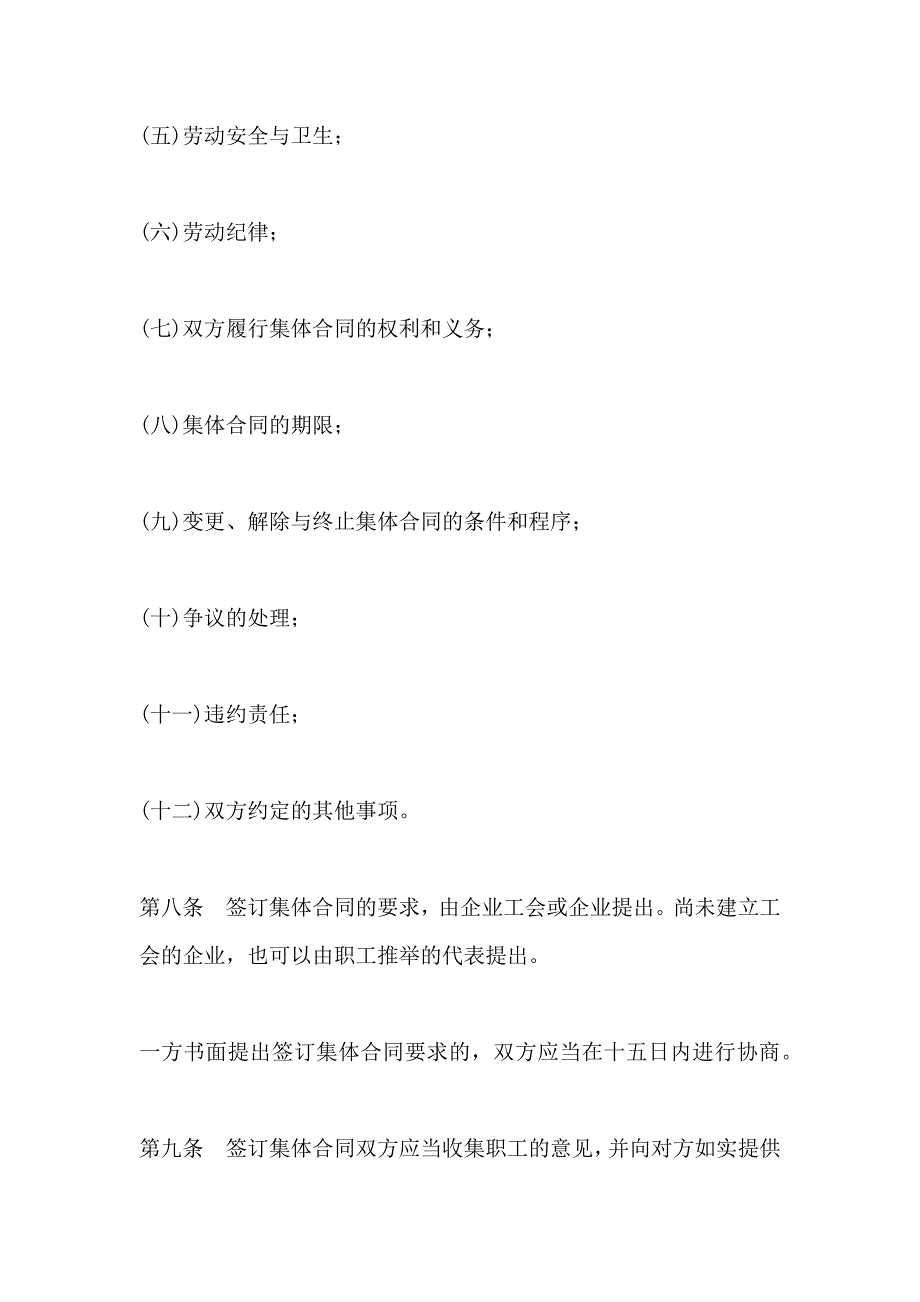 (五)劳动安全与卫生；

(六)劳动纪律；

(七)双方履行集体合同的权利和义务；

(八)集体合同的期限；

(九)变更、解除与终止集体合同的条件和程序；

(十)争议的处理；

(十一)违约责任；

(十二)双方约定的其他事项。

第八条　签订集体合同的要求，由企业工会或企业提出。尚未建立工会的企业，也可以由职工推举的代表提出。

一方书面提出签订集体合同要求的，双方应当在十五日内进行协商。

第九条　签订集体合同双方应当收集职工的意见，并向对方如实提供